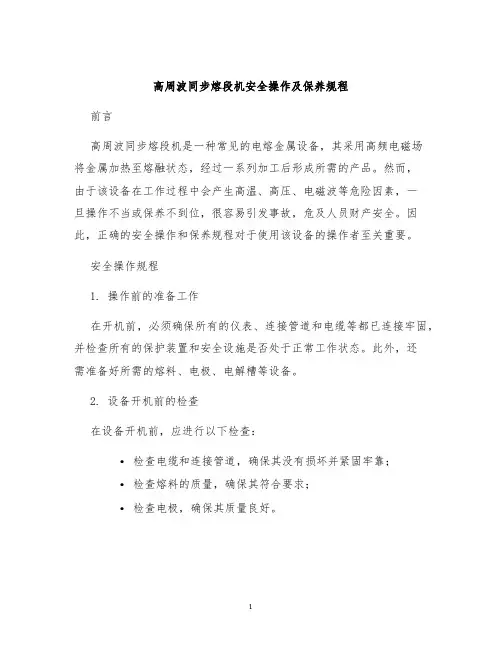 高周波同步熔段机安全操作及保养规程

前言

高周波同步熔段机是一种常见的电熔金属设备，其采用高频电磁场将金属加热至熔融状态，经过一系列加工后形成所需的产品。然而，由于该设备在工作过程中会产生高温、高压、电磁波等危险因素，一旦操作不当或保养不到位，很容易引发事故，危及人员财产安全。因此，正确的安全操作和保养规程对于使用该设备的操作者至关重要。

安全操作规程

1. 操作前的准备工作

在开机前，必须确保所有的仪表、连接管道和电缆等都已连接牢固，并检查所有的保护装置和安全设施是否处于正常工作状态。此外，还需准备好所需的熔料、电极、电解槽等设备。

2. 设备开机前的检查

在设备开机前，应进行以下检查：

• 检查电缆和连接管道，确保其没有损坏并紧固牢靠；
• 检查熔料的质量，确保其符合要求；
• 检查电极，确保其质量良好。

1